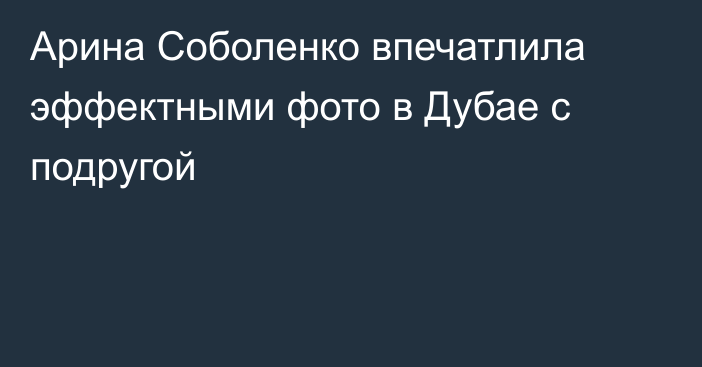 Арина Соболенко впечатлила эффектными фото в Дубае с подругой